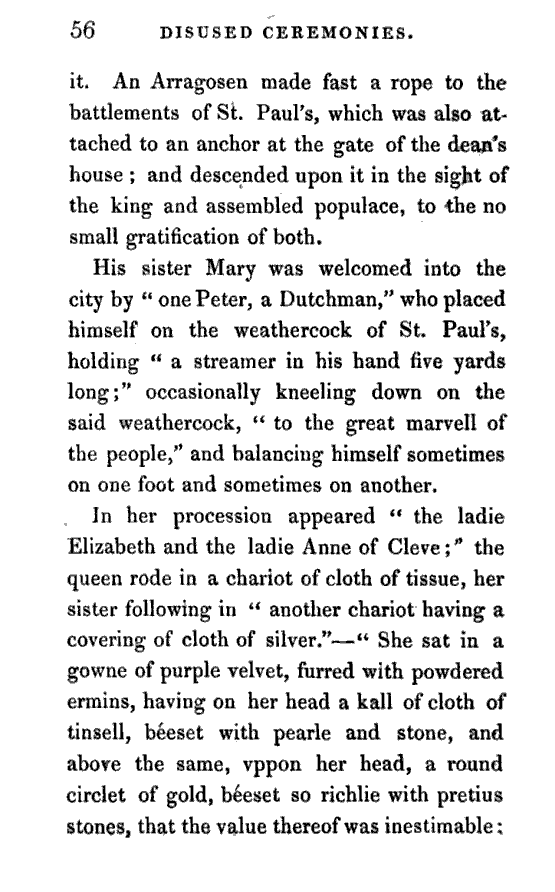 56 DISUSED CEREMONIES.

it. An Arragosen made fast a rope to the battlements of St. Paul's, which was also attached to an anchor at the gate of the dean's house; and descended upon it in the sight of the king and assembled populace, to the no small gratification of both.

His sister Mary was welcomed into the city by "one Peter, a Dutchman," who placed himself on the weathercock of St. Paul's, holding "a streamer in his hand five yards long;" occasionally kneeling down on the said weathercock, "to the great marvell of the people," and balancing himself sometimes on one foot and sometimes on another.

In her procession appeared "the ladie Elizabeth and the ladie Anne of Cleve;" the queen rode in a chariot of cloth of tissue, her sister following in "another chariot having a covering of cloth of silver."—"She sat in a gowne of purple velvet, furred with powdered ermins, having on her head a kall of cloth of tinsell, béeset with pearle and stone, and above the same, vppon her head, a round circlet of gold, béeset so richlie with pretius stones, that the value thereof was inestimable: